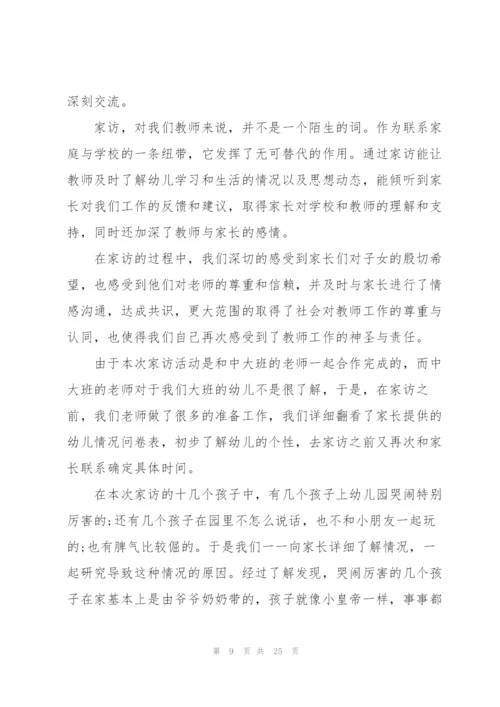 深刻交流。

家访，对我们教师来说，并不是一个陌生的词。作为联系家庭与学校的一条纽带，它发挥了无可替代的作用。通过家访能让教师及时了解幼儿学习和生活的情况以及思想动态，能倾听到家长对我们工作的反馈和建议，取得家长对学校和教师的理解和支持，同时还加深了教师与家长的感情。

在家访的过程中，我们深切的感受到家长们对子女的殷切希望，也感受到他们对老师的尊重和信赖，并及时与家长进行了情感沟通，达成共识，更大范围的取得了社会对教师工作的尊重与认同，也使得我们自己再次感受到了教师工作的神圣与责任。

由于本次家访活动是和中大班的老师一起合作完成的，而中大班的老师对于我们大班的幼儿不是很了解，于是，在家访之前，我们老师做了很多的准备工作，我们详细翻看了家长提供的幼儿情况问卷表，初步了解幼儿的个性，去家访之前又再次和家长联系确定具体时间。

在本次家访的十几个孩子中，有几个孩子上幼儿园哭闹特别厉害的;还有几个孩子在园里不怎么说话，也不和小朋友一起玩的;也有脾气比较倔的。于是我们一一向家长详细了解情况，一起研究导致这种情况的原因。经过了解发现，哭闹厉害的几个孩子在家基本上是由爷爷奶奶带的，孩子就像小皇帝一样，事事都

第 9 页 共 25 页